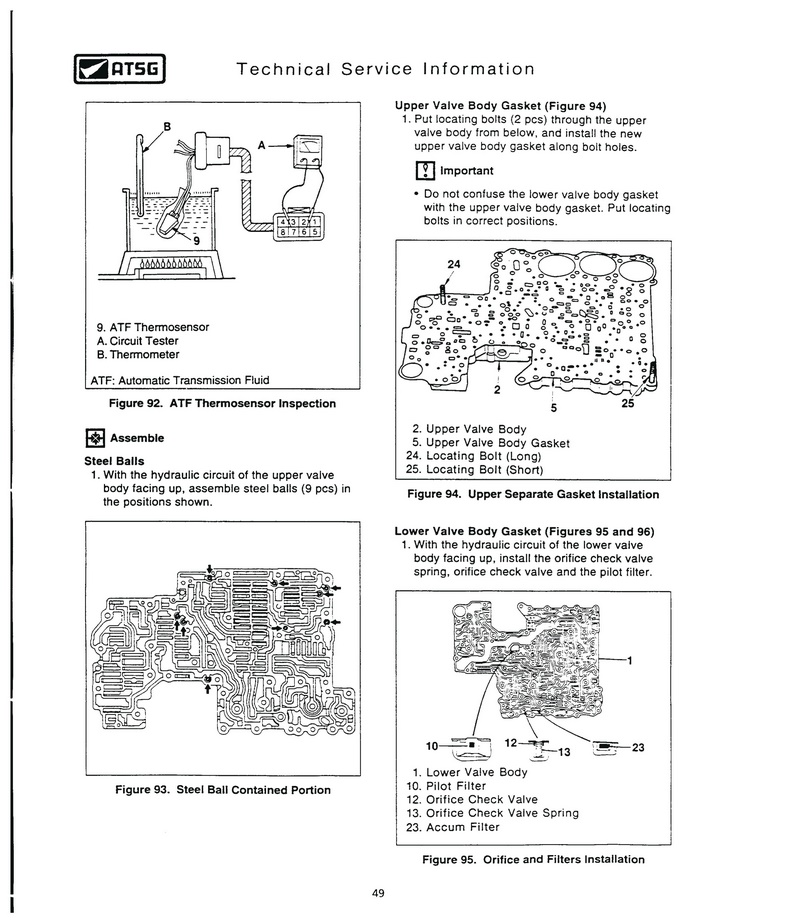 ATSG Technical Service Information

B

A

4 3 2 1
8 7 6 5

9

9. ATF Thermosensor
A. Circuit Tester
B. Thermometer

ATF: Automatic Transmission Fluid

Figure 92. ATF Thermosensor Inspection

Assemble

Steel Balls
1. With the hydraulic circuit of the upper valve body facing up, assemble steel balls (9 pcs) in the positions shown.

Figure 93. Steel Ball Contained Portion

Upper Valve Body Gasket (Figure 94)
1. Put locating bolts (2 pcs) through the upper valve body from below, and install the new upper valve body gasket along bolt holes.

Important

• Do not confuse the lower valve body gasket with the upper valve body gasket. Put locating bolts in correct positions.

24

2

5

25

2. Upper Valve Body
5. Upper Valve Body Gasket
24. Locating Bolt (Long)
25. Locating Bolt (Short)

Figure 94. Upper Separate Gasket Installation

Lower Valve Body Gasket (Figures 95 and 96)
1. With the hydraulic circuit of the lower valve body facing up, install the orifice check valve spring, orifice check valve and the pilot filter.

1

10

12

13

23

1. Lower Valve Body
10. Pilot Filter
12. Orifice Check Valve
13. Orifice Check Valve Spring
23. Accum Filter

Figure 95. Orifice and Filters Installation

49